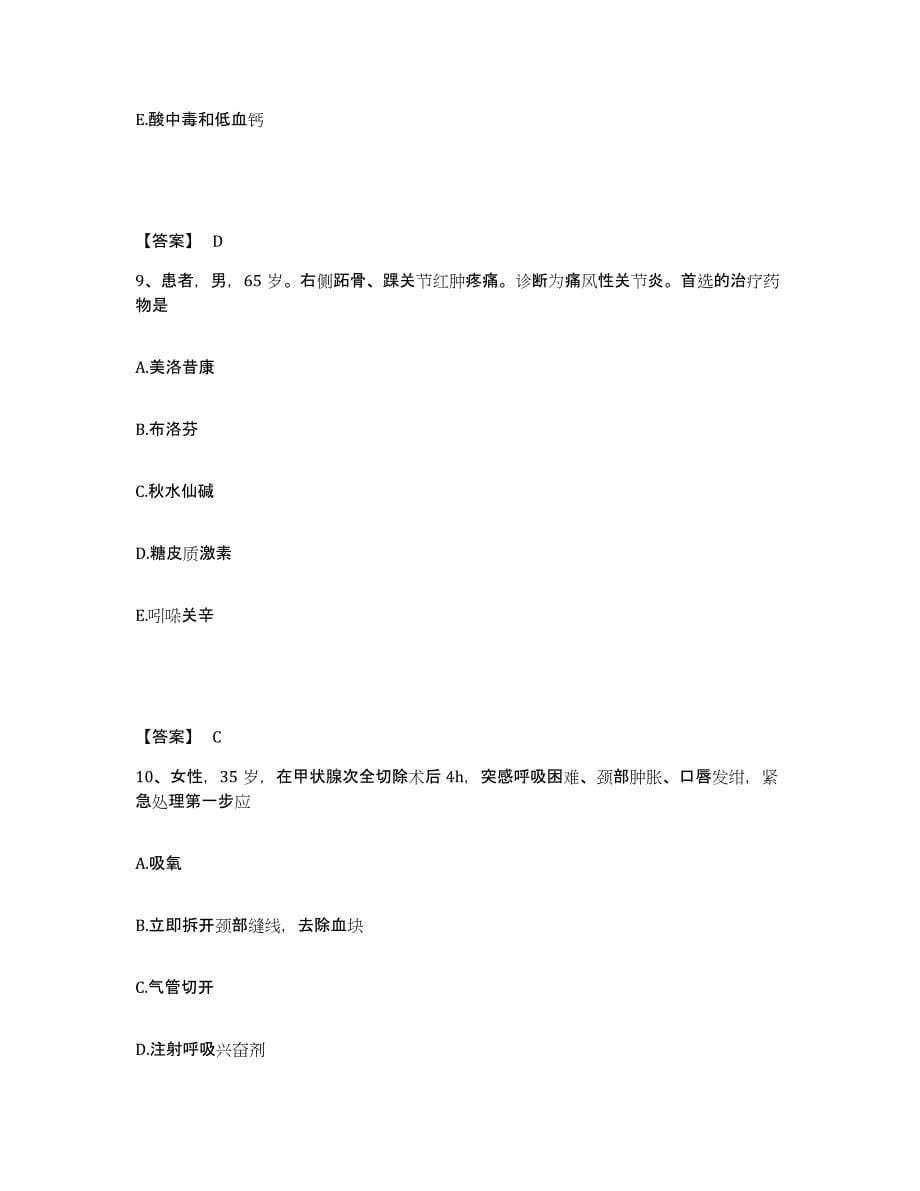 E.酸中毒和低血钙

【答案】 D

9、患者，男，65 岁。右侧跖骨、踝关节红肿疼痛。诊断为痛风性关节炎。首选的治疗药物是

A.美洛昔康

B.布洛芬

C.秋水仙碱

D.糖皮质激素

E.吲哚关辛

【答案】 C

10、女性，35 岁，在甲状腺次全切除术后 4h，突感呼吸困难、颈部肿胀、口唇发绀，紧急处理第一步应

A.吸氧

B.立即拆开颈部缝线，去除血块

C.气管切开

D.注射呼吸兴奋剂